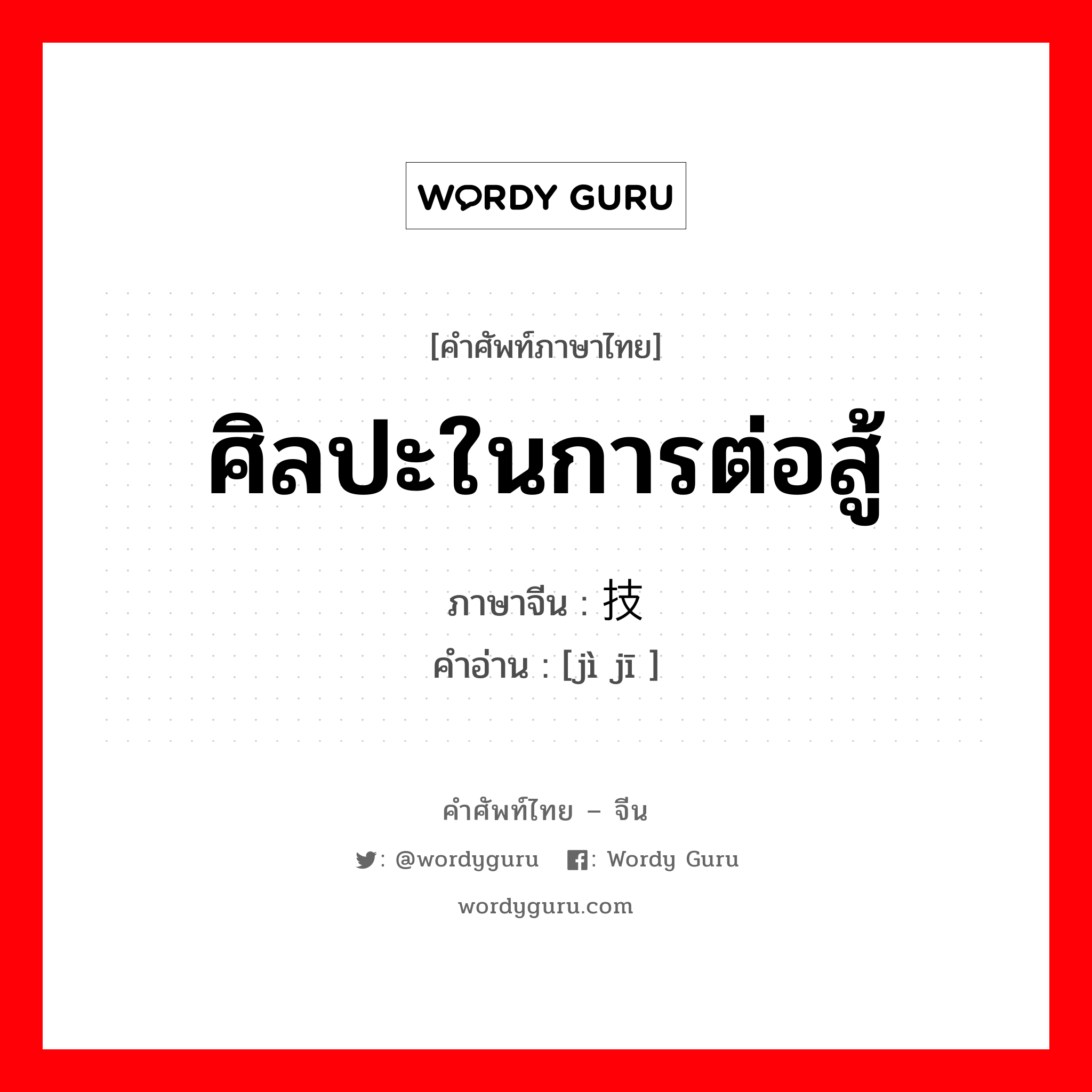 WORDY GURU

[คำศัพท์ภาษาไทย]

ศิลปะในการต่อสู้

ภาษาจีน : 技

คำอ่าน : [jì jī ]

คำศัพท์ไทย – จีน

: @wordyguru : Wordy Guru

wordyguru.com